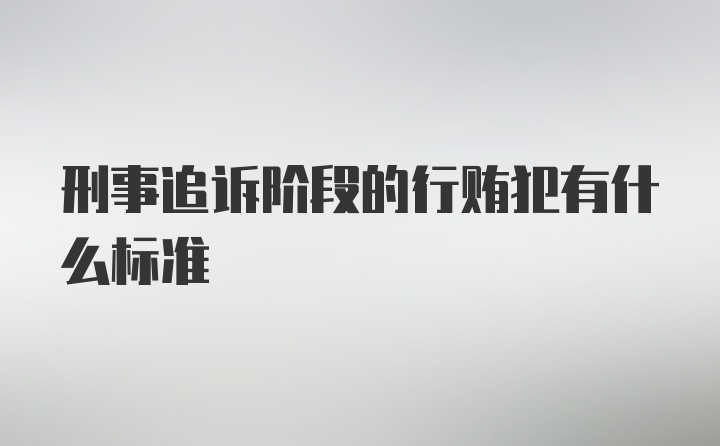 刑事追诉阶段的行贿犯有什么标准